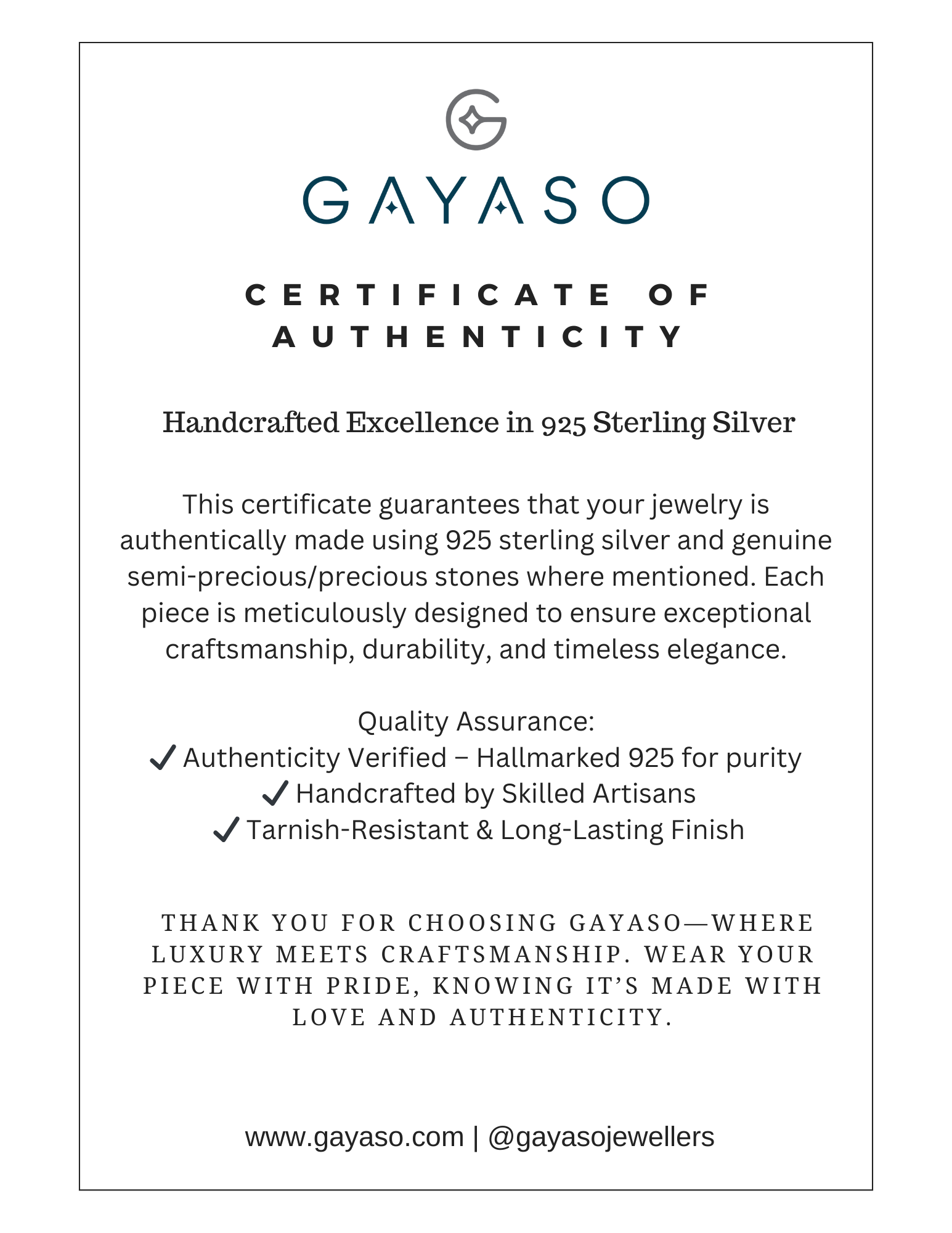 GAYASO

CERTIFICATE OF AUTHENTICITY

Handcrafted Excellence in 925 Sterling Silver

This certificate guarantees that your jewelry is authentically made using 925 sterling silver and genuine semi-precious/precious stones where mentioned. Each piece is meticulously designed to ensure exceptional craftsmanship, durability, and timeless elegance.

Quality Assurance:
✓ Authenticity Verified – Hallmarked 925 for purity
✓ Handcrafted by Skilled Artisans
✓ Tarnish-Resistant & Long-Lasting Finish

THANK YOU FOR CHOOSING GAYASO—WHERE LUXURY MEETS CRAFTSMANSHIP. WEAR YOUR PIECE WITH PRIDE, KNOWING IT'S MADE WITH LOVE AND AUTHENTICITY.

www.gayaso.com | @gayasojewellers